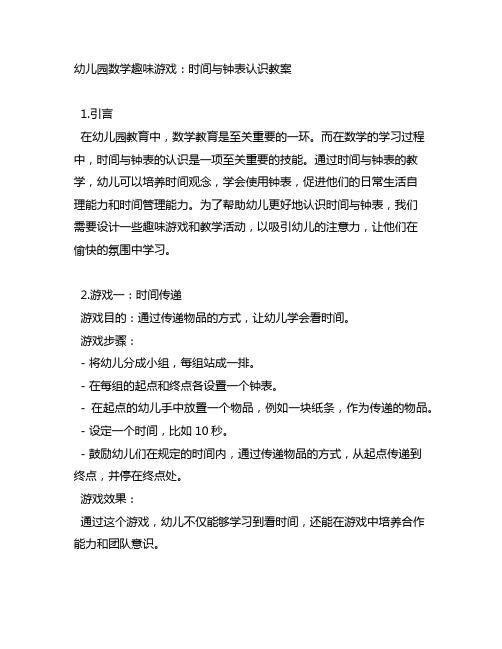 幼儿园数学趣味游戏：时间与钟表认识教案

1.引言

在幼儿园教育中，数学教育是至关重要的一环。而在数学的学习过程中，时间与钟表的认识是一项至关重要的技能。通过时间与钟表的教学，幼儿可以培养时间观念，学会使用钟表，促进他们的日常生活自理能力和时间管理能力。为了帮助幼儿更好地认识时间与钟表，我们需要设计一些趣味游戏和教学活动，以吸引幼儿的注意力，让他们在愉快的氛围中学习。

2.游戏一：时间传递

游戏目的：通过传递物品的方式，让幼儿学会看时间。

游戏步骤：

- 将幼儿分成小组，每组站成一排。

- 在每组的起点和终点各设置一个钟表。

- 在起点的幼儿手中放置一个物品，例如一块纸条，作为传递的物品。

- 设定一个时间，比如 10 秒。

- 鼓励幼儿们在规定的时间内，通过传递物品的方式，从起点传递到终点，并停在终点处。

游戏效果：

通过这个游戏，幼儿不仅能够学习到看时间，还能在游戏中培养合作能力和团队意识。